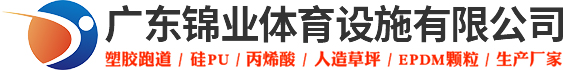 广东锦业体育设施有限公司

塑胶跑道 / 硅PU / 丙烯酸 / 人造草坪 / EPDM颗粒 / 生产厂家